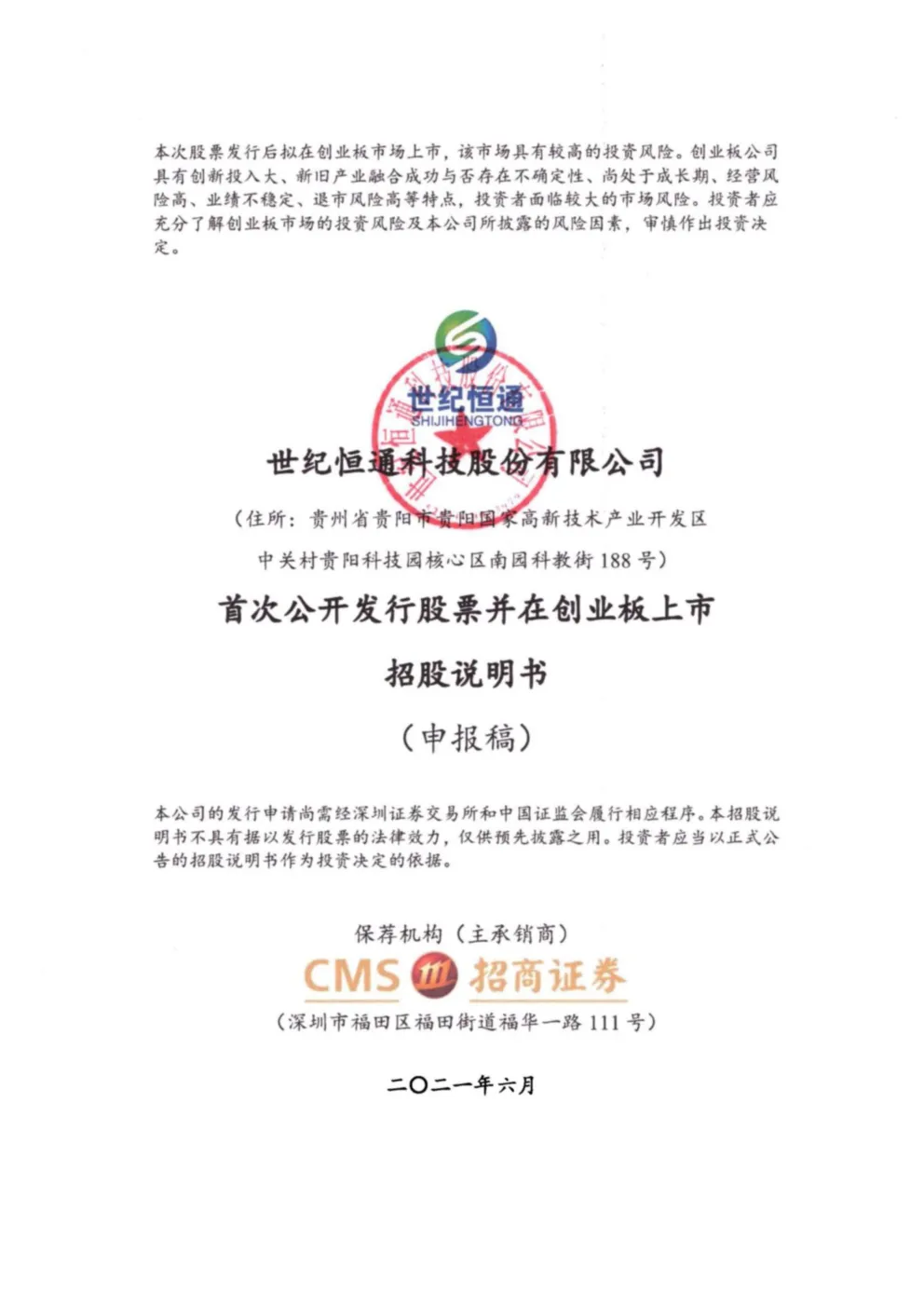 本次股票发行后拟在创业板市场上市，该市场具有较高的投资风险。创业板公司具有创新投入大、新旧产业融合成功与否存在不确定性、尚处于成长期、经营风险高、业绩不稳定、退市风险高等特点，投资者面临较大的市场风险。投资者应充分了解创业板市场的投资风险及本公司所披露的风险因素，审慎作出投资决定。

世纪恒通
SHIJIHENGTONG

世纪恒通科技股份有限公司

（住所：贵州省贵阳市贵阳国家高新技术产业开发区中关村贵阳科技园核心区南园科教街 188 号）

首次公开发行股票并在创业板上市

招股说明书

（申报稿）

本公司的发行申请尚需经深圳证券交易所和中国证监会履行相应程序。本招股说明书不具有据以发行股票的法律效力，仅供预先披露之用。投资者应当以正式公告的招股说明书作为投资决定的依据。

保荐机构（主承销商）

CMS 招商证券

（深圳市福田区福田街道福华一路 111 号）

二〇二一年六月